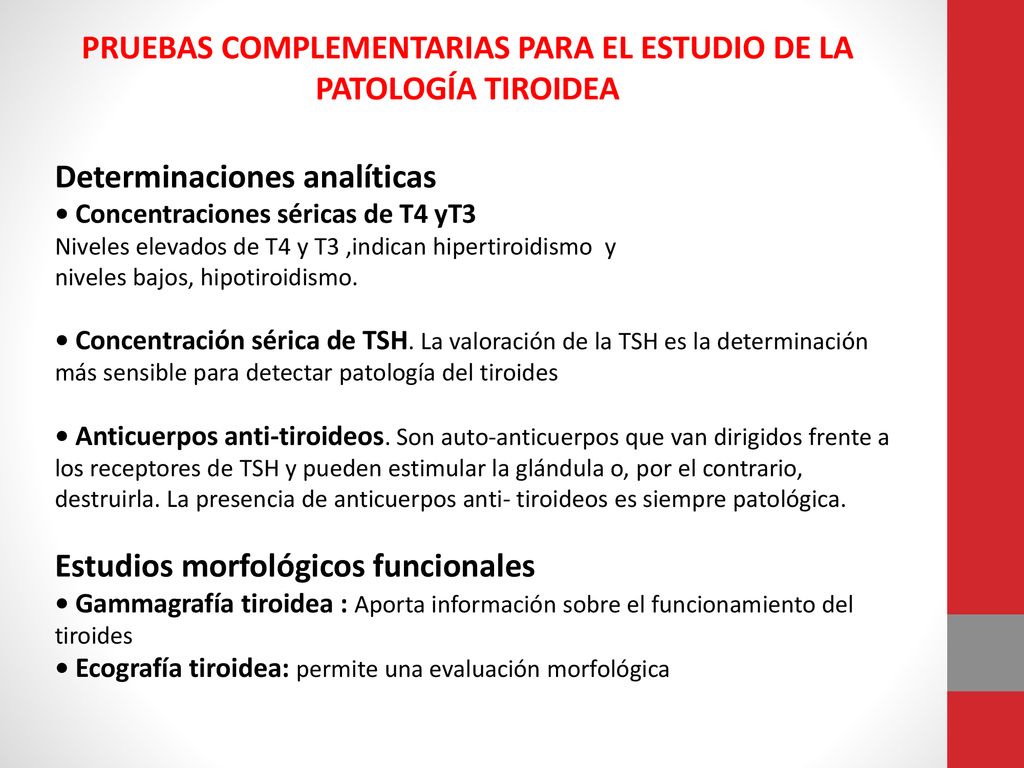 PRUEBAS COMPLEMENTARIAS PARA EL ESTUDIO DE LA PATOLOGÍA TIROIDEA

Determinaciones analíticas
• Concentraciones séricas de T4 yT3
Niveles elevados de T4 y T3 ,indican hipertiroidismo y niveles bajos, hipotiroidismo.

• Concentración sérica de TSH. La valoración de la TSH es la determinación más sensible para detectar patología del tiroides

• Anticuerpos anti-tiroideos. Son auto-anticuerpos que van dirigidos frente a los receptores de TSH y pueden estimular la glándula o, por el contrario, destruirla. La presencia de anticuerpos anti- tiroideos es siempre patológica.

Estudios morfológicos funcionales
• Gammagrafía tiroidea : Aporta información sobre el funcionamiento del tiroides
• Ecografía tiroidea: permite una evaluación morfológica